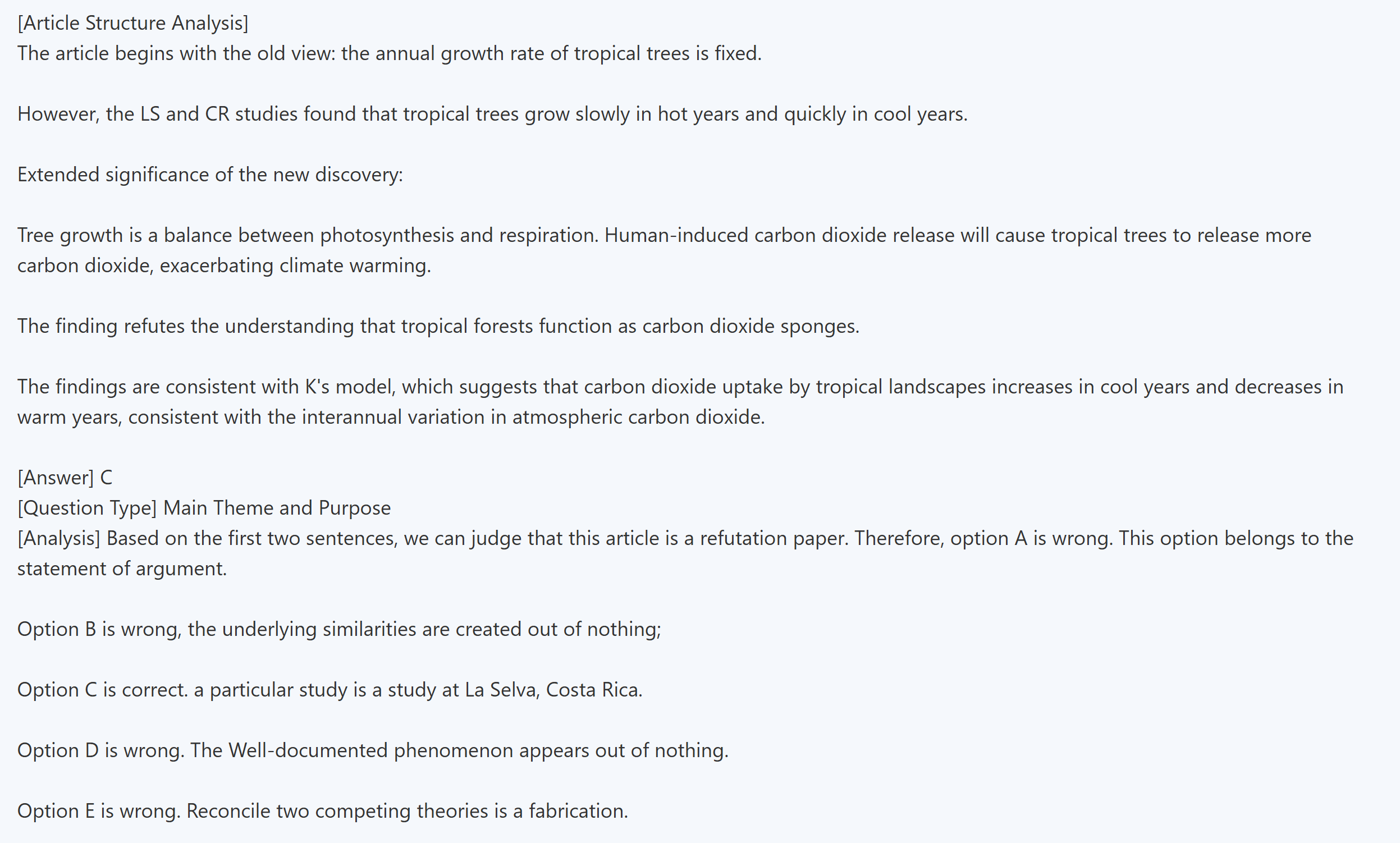 [Article Structure Analysis]
The article begins with the old view: the annual growth rate of tropical trees is fixed.

However, the LS and CR studies found that tropical trees grow slowly in hot years and quickly in cool years.

Extended significance of the new discovery:

Tree growth is a balance between photosynthesis and respiration. Human-induced carbon dioxide release will cause tropical trees to release more carbon dioxide, exacerbating climate warming.

The finding refutes the understanding that tropical forests function as carbon dioxide sponges.

The findings are consistent with K's model, which suggests that carbon dioxide uptake by tropical landscapes increases in cool years and decreases in warm years, consistent with the interannual variation in atmospheric carbon dioxide.

[Answer] C
[Question Type] Main Theme and Purpose
[Analysis] Based on the first two sentences, we can judge that this article is a refutation paper. Therefore, option A is wrong. This option belongs to the statement of argument.

Option B is wrong, the underlying similarities are created out of nothing;

Option C is correct. a particular study is a study at La Selva, Costa Rica.

Option D is wrong. The Well-documented phenomenon appears out of nothing.

Option E is wrong. Reconcile two competing theories is a fabrication.